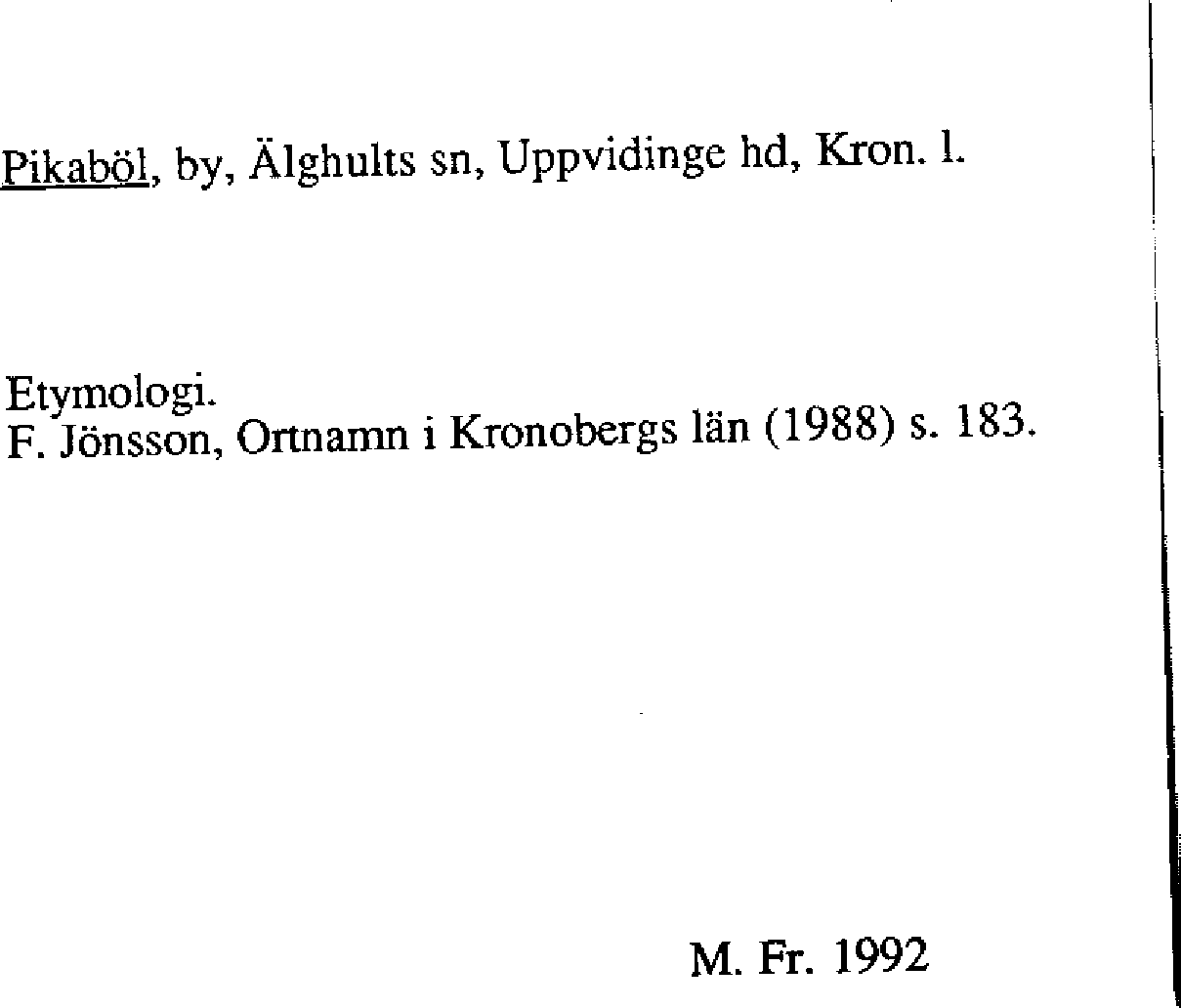 Pikaböl, by, Älghults sn, Uppvidinge hd, Kron. l.

Etymologi.
F. Jönsson, Ortnamn i Kronobergs län (1988) s. 183.

M. Fr. 1992